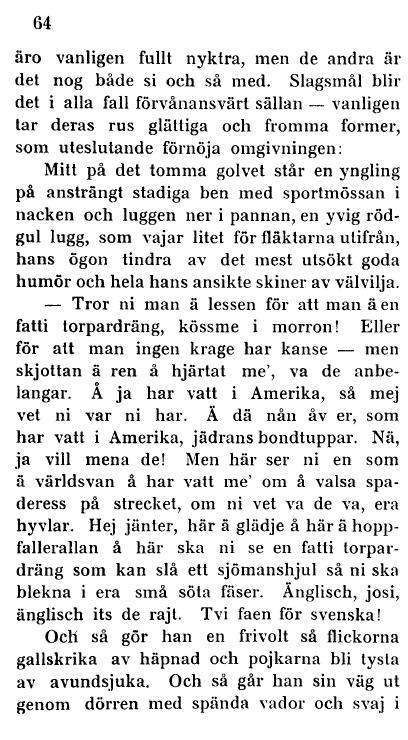 64

äro vanligen fullt nyktra, men de andra är det nog både si och så med. Slagsmål blir det i alla fall förvånansvärt sällan — vanligen tar deras rus glättiga och fromma former, som uteslutande förnöja omgivningen:

Mitt på det tomma golvet står en yngling på ansträngt stadiga ben med sportmössan i nacken och luggen ner i pannan, en yvig rödgul lugg, som vajar litet för fläktarna utifrån, hans ögon tindra av det mest utsökt goda humör och hela hans ansikte skiner av välvilja.

— Tror ni man ä lessen för att man ä en fatti torpardräng, kössme i morron! Eller för att man ingen krage har kanse — men skjottan ä ren å hjärtat me', va de anbelangar. Å ja har vatt i Amerika, så mej vet ni var ni har. Ä dä nån åv er, som har vatt i Amerika, jädrans bondtuppar. Nä, ja vill mena de! Men här ser ni en som ä världsvan å har vatt me' om å valsa spaderess på strecket, om ni vet va de va, era hyvlar. Hej jänter, här ä glädje å här ä hoppfallerallan å här ska ni se en fatti torpardräng som kan slå ett sjömanshjul så ni ska blekna i era små söta fäser. Änglisch, josi, änglisch its de rajt. Tvi faen för svenska!

Och så gör han en frivolt så flickorna gallskrika av häpnad och pojkarna bli tysta av avundsjuka. Och så går han sin väg ut genom dörren med spända vador och svaj i